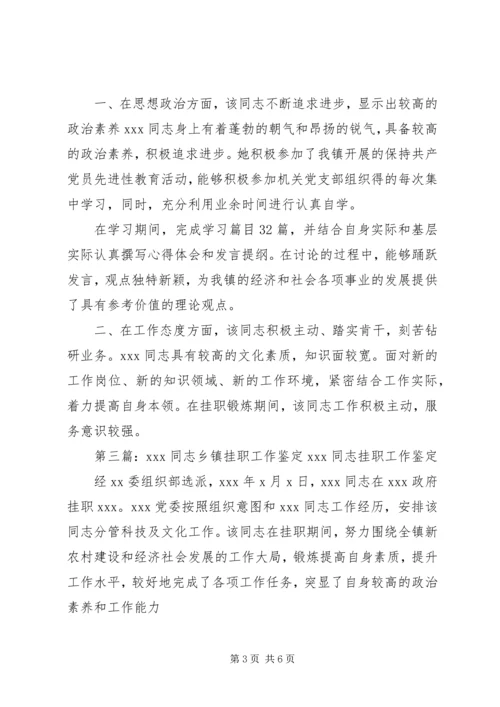 一、在思想政治方面，该同志不断追求进步，显示出较高的政治素养 xxx 同志身上有着蓬勃的朝气和昂扬的锐气，具备较高的政治素养，积极追求进步。她积极参加了我镇开展的保持共产党员先进性教育活动，能够积极参加机关党支部组织得的每次集中学习，同时，充分利用业余时间进行认真自学。

在学习期间，完成学习篇目 32 篇，并结合自身实际和基层实际认真撰写心得体会和发言提纲。在讨论的过程中，能够踊跃发言，观点独特新颖，为我镇的经济和社会各项事业的发展提供了具有参考价值的理论观点。

二、在工作态度方面，该同志积极主动、踏实肯干，刻苦钻研业务。xxx 同志具有较高的文化素质，知识面较宽。面对新的工作岗位、新的知识领域、新的工作环境，紧密结合工作实际，着力提高自身本领。在挂职锻炼期间，该同志工作积极主动，服务意识较强。

第三篇：xxx 同志乡镇挂职工作鉴定 xxx 同志挂职工作鉴定

经 xx 委组织部选派，xxx 年 x 月 x 日，xxx 同志在 xxx 政府挂职 xxx。xxx 党委按照组织意图和 xxx 同志工作经历，安排该同志分管科技及文化工作。该同志在挂职期间，努力围绕全镇新农村建设和经济社会发展的工作大局，锻炼提高自身素质，提升工作水平，较好地完成了各项工作任务，突显了自身较高的政治素养和工作能力

第 3 页 共 6 页